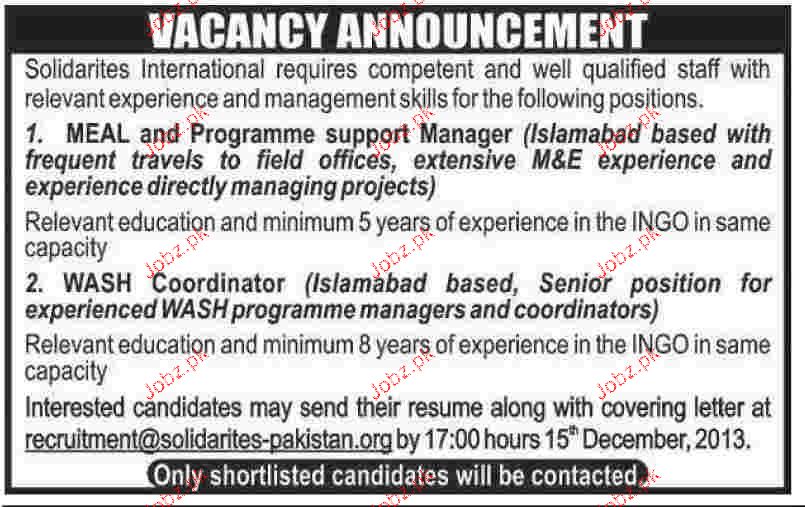 VACANCY ANNOUNCEMENT

Solidarites International requires competent and well qualified staff with relevant experience and management skills for the following positions.

1. MEAL and Programme support Manager (Islamabad based with frequent travels to field offices, extensive M&E experience and experience directly managing projects)

Relevant education and minimum 5 years of experience in the INGO in same capacity

2. WASH Coordinator (Islamabad based, Senior position for experienced WASH programme managers and coordinators)

Relevant education and minimum 8 years of experience in the INGO in same capacity

Interested candidates may send their resume along with covering letter at recruitment@solidarites-pakistan.org by 17:00 hours 15$^{th}$ December, 2013.

Only shortlisted candidates will be contacted.

Jobz.pk